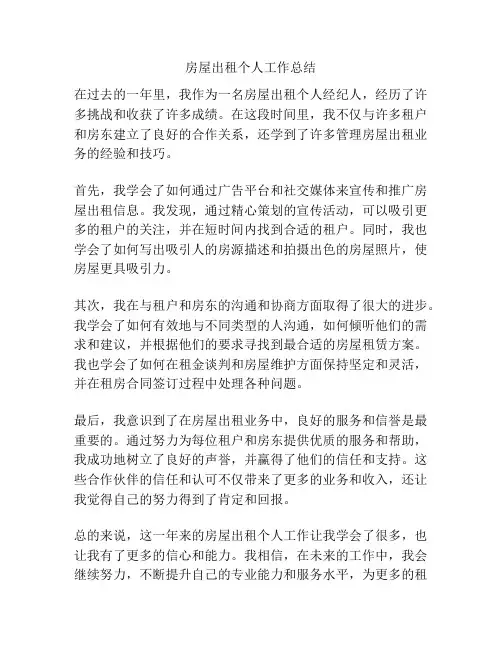 房屋出租个人工作总结

在过去的一年里，我作为一名房屋出租个人经纪人，经历了许多挑战和收获了许多成绩。在这段时间里，我不仅与许多租户和房东建立了良好的合作关系，还学到了许多管理房屋出租业务的经验和技巧。

首先，我学会了如何通过广告平台和社交媒体来宣传和推广房屋出租信息。我发现，通过精心策划的宣传活动，可以吸引更多的租户的关注，并在短时间内找到合适的租户。同时，我也学会了如何写出吸引人的房源描述和拍摄出色的房屋照片，使房屋更具吸引力。

其次，我在与租户和房东的沟通和协商方面取得了很大的进步。我学会了如何有效地与不同类型的人沟通，如何倾听他们的需求和建议，并根据他们的要求寻找到最合适的房屋租赁方案。我也学会了如何在租金谈判和房屋维护方面保持坚定和灵活，并在租房合同签订过程中处理各种问题。

最后，我意识到了在房屋出租业务中，良好的服务和信誉是最重要的。通过努力为每位租户和房东提供优质的服务和帮助，我成功地树立了良好的声誉，并赢得了他们的信任和支持。这些合作伙伴的信任和认可不仅带来了更多的业务和收入，还让我觉得自己的努力得到了肯定和回报。

总的来说，这一年来的房屋出租个人工作让我学会了很多，也让我有了更多的信心和能力。我相信，在未来的工作中，我会继续努力，不断提升自己的专业能力和服务水平，为更多的租